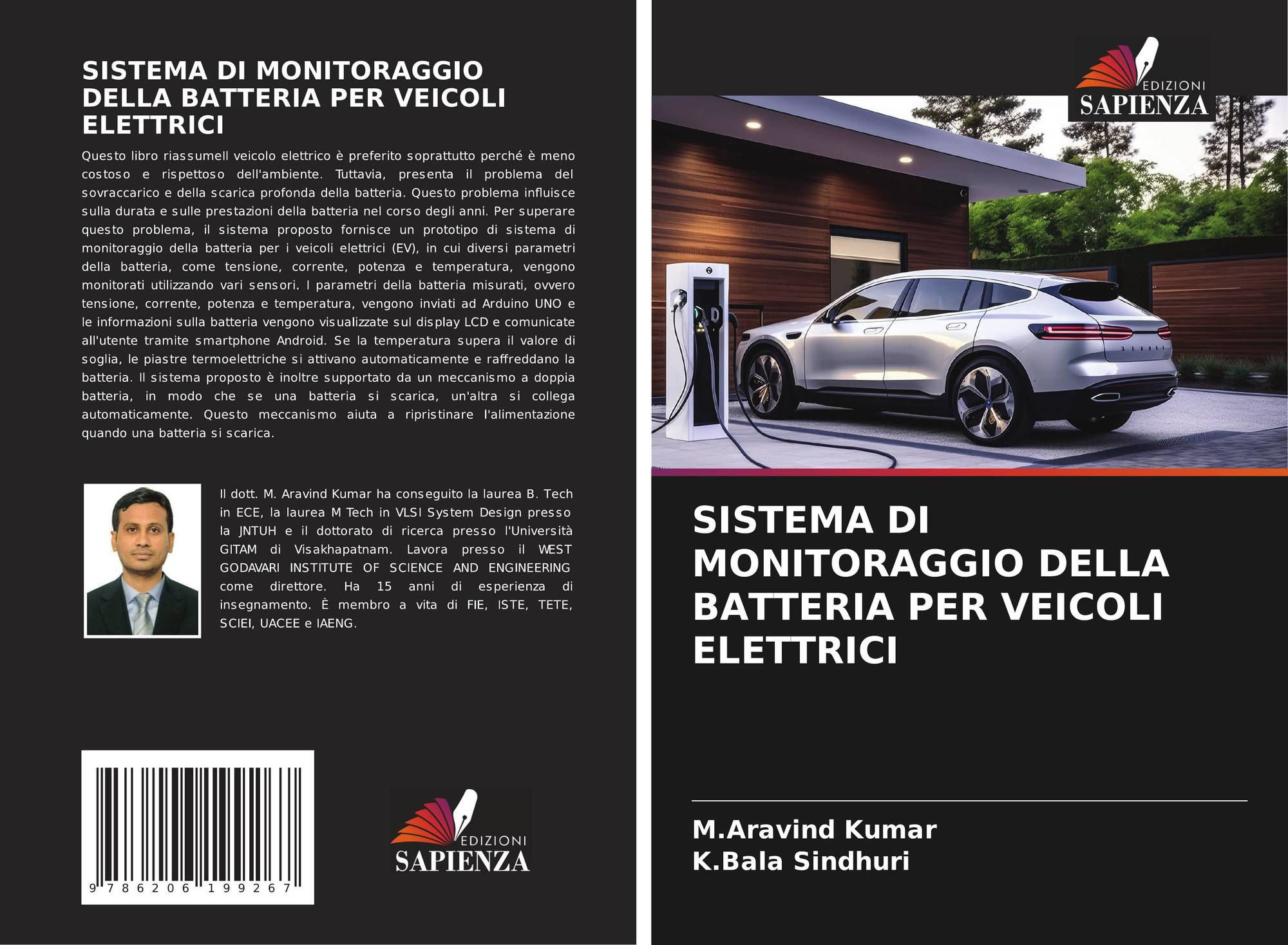 SISTEMA DI MONITORAGGIO DELLA BATTERIA PER VEICOLI ELETTRICI

Questo libro riassumeIl veicolo elettrico è preferito soprattutto perché è meno costoso e rispettoso dell'ambiente. Tuttavia, presenta il problema del sovraccarico e della scarica profonda della batteria. Questo problema influisce sulla durata e sulle prestazioni della batteria nel corso degli anni. Per superare questo problema, il sistema proposto fornisce un prototipo di sistema di monitoraggio della batteria per i veicoli elettrici (EV), in cui diversi parametri della batteria, come tensione, corrente, potenza e temperatura, vengono monitorati utilizzando vari sensori. I parametri della batteria misurati, ovvero tensione, corrente, potenza e temperatura, vengono inviati ad Arduino UNO e le informazioni sulla batteria vengono visualizzate sul display LCD e comunicate all'utente tramite smartphone Android. Se la temperatura supera il valore di soglia, le piastre termoelettriche si attivano automaticamente e raffreddano la batteria. Il sistema proposto è inoltre supportato da un meccanismo a doppia batteria, in modo che se una batteria si scarica, un'altra si collega automaticamente. Questo meccanismo aiuta a ripristinare l'alimentazione quando una batteria si scarica.

Il dott. M. Aravind Kumar ha conseguito la laurea B. Tech in ECE, la laurea M Tech in VLSI System Design presso la JNTUH e il dottorato di ricerca presso l'Università GITAM di Visakhapatnam. Lavora presso il WEST GODAVARI INSTITUTE OF SCIENCE AND ENGINEERING come direttore. Ha 15 anni di esperienza di insegnamento. È membro a vita di FIE, ISTE, TETE, SCIEI, UACEE e IAENG.

9 786206 199267

EDIZIONI
SAPIENZA

EDIZIONI
SAPIENZA

SISTEMA DI MONITORAGGIO DELLA BATTERIA PER VEICOLI ELETTRICI

M.Aravind Kumar
K.Bala Sindhuri